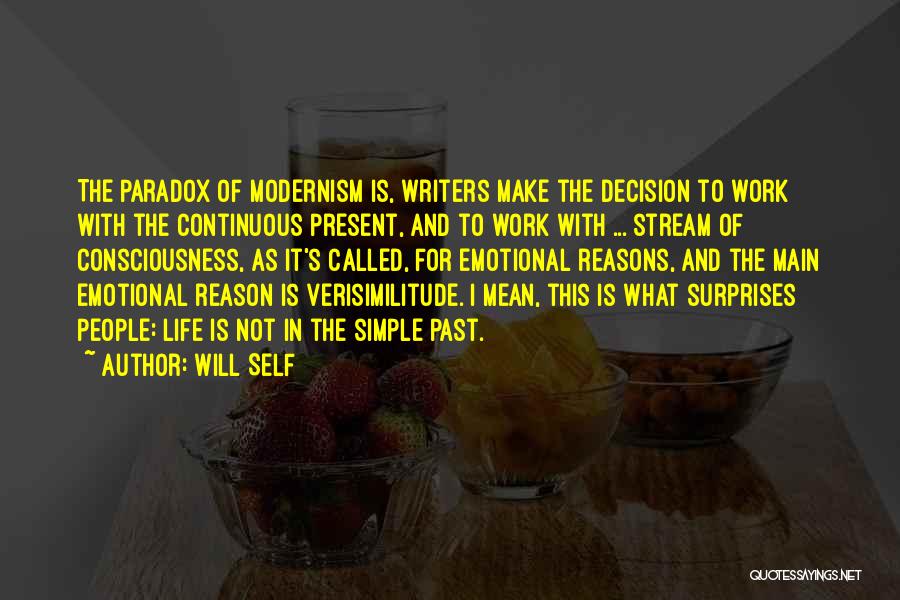 THE PARADOX OF MODERNISM IS, WRITERS MAKE THE DECISION TO WORK WITH THE CONTINUOUS PRESENT, AND TO WORK WITH ... STREAM OF CONSCIOUSNESS, AS IT'S CALLED, FOR EMOTIONAL REASONS, AND THE MAIN EMOTIONAL REASON IS VERISIMILITUDE. I MEAN, THIS IS WHAT SURPRISES PEOPLE: LIFE IS NOT IN THE SIMPLE PAST.

~ AUTHOR: WILL SELF

QUOTESSAYINGS.NET